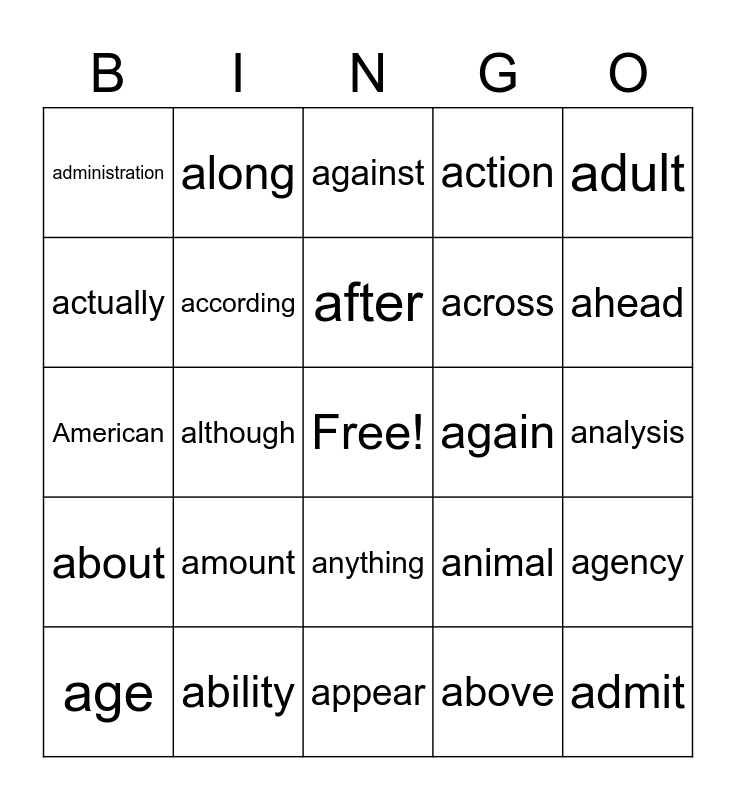 | B | I | N | G | O |
|---|---|---|---|---|
| administration | along | against | action | adult |
| actually | according | after | across | ahead |
| American | although | Free! | again | analysis |
| about | amount | anything | animal | agency |
| age | ability | appear | above | admit |